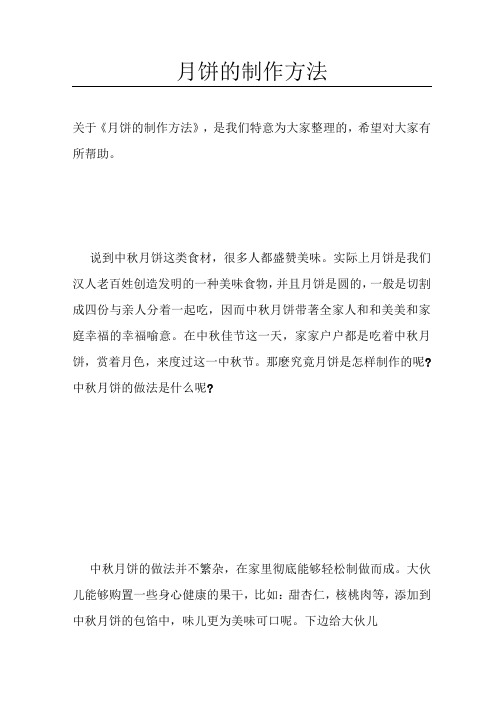 月饼的制作方法

关于《月饼的制作方法》，是我们特意为大家整理的，希望对大家有所帮助。

说到中秋月饼这类食材，很多人都盛赞美味。实际上月饼是我们汉人老百姓创造发明的一种美味食物，并且月饼是圆的，一般是切割成四份与亲人分着一起吃，因而中秋月饼带著全家人和和美美和家庭幸福的幸福喻意。在中秋佳节这一天，家家户户都是吃着中秋月饼，赏着月色，来度过这一中秋节。那麼究竟月饼是怎样制作的呢?中秋月饼的做法是什么呢?

中秋月饼的做法并不繁杂，在家里彻底能够轻松制做而成。大伙儿能够购置一些身心健康的果干，比如：甜杏仁，核桃肉等，添加到中秋月饼的包馅中，味儿更为美味可口呢。下边给大伙儿